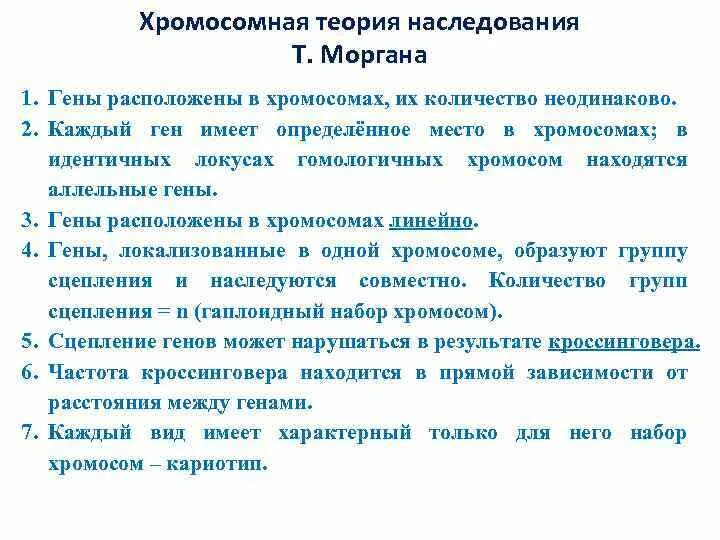 Хромосомная теория наследования
Т. Моргана

1. Гены расположены в хромосомах, их количество неодинаково.
2. Каждый ген имеет определённое место в хромосомах; в идентичных локусах гомологичных хромосом находятся аллельные гены.
3. Гены расположены в хромосомах линейно.
4. Гены, локализованные в одной хромосоме, образуют группу сцепления и наследуются совместно. Количество групп сцепления = n (гаплоидный набор хромосом).
5. Сцепление генов может нарушаться в результате кроссинговера.
6. Частота кроссинговера находится в прямой зависимости от расстояния между генами.
7. Каждый вид имеет характерный только для него набор хромосом – кариотип.